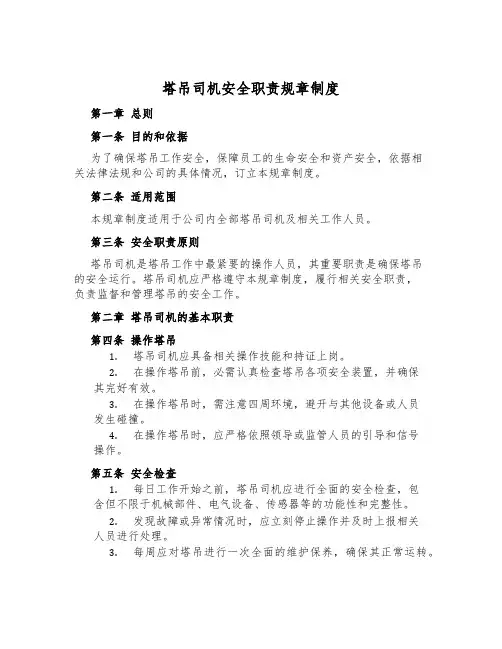 塔吊司机安全职责规章制度

第一章 总则

第一条 目的和依据

为了确保塔吊工作安全，保障员工的生命安全和资产安全，依据相关法律法规和公司的具体情况，订立本规章制度。

第二条 适用范围

本规章制度适用于公司内全部塔吊司机及相关工作人员。

第三条 安全职责原则

塔吊司机是塔吊工作中最紧要的操作人员，其重要职责是确保塔吊的安全运行。塔吊司机应严格遵守本规章制度，履行相关安全职责，负责监督和管理塔吊的安全工作。

第二章 塔吊司机的基本职责

第四条 操作塔吊

1. 塔吊司机应具备相关操作技能和持证上岗。

2. 在操作塔吊前，必需认真检查塔吊各项安全装置，并确保其完好有效。

3. 在操作塔吊时，需注意四周环境，避开与其他设备或人员发生碰撞。

4. 在操作塔吊时，应严格依照领导或监管人员的引导和信号操作。

第五条 安全检查

1. 每日工作开始之前，塔吊司机应进行全面的安全检查，包含但不限于机械部件、电气设备、传感器等的功能性和完整性。

2. 发现故障或异常情况时，应立刻停止操作并及时上报相关人员进行处理。

3. 每周应对塔吊进行一次全面的维护保养，确保其正常运转。